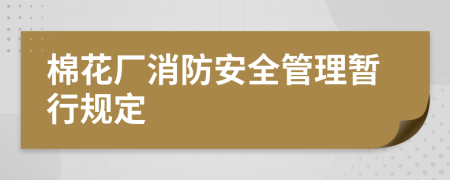 棉花厂消防安全管理暂行规定